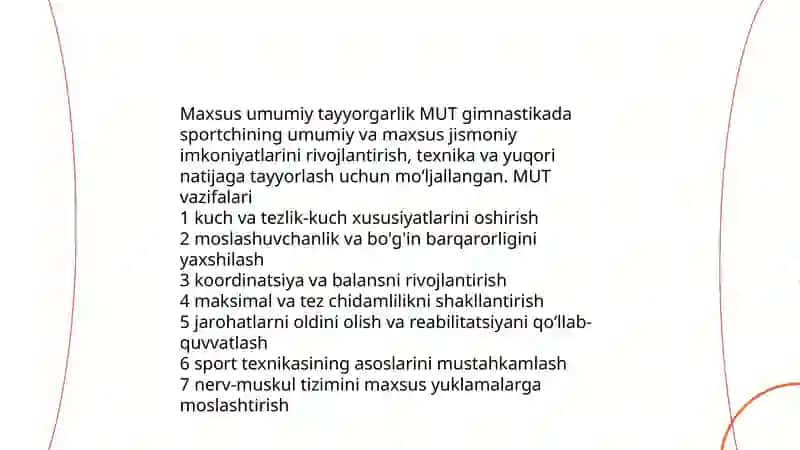 Maxsus umumiy tayyorgarlik MUT gimnastikada sportchining umumiy va maxsus jismoniy imkoniyatlarini rivojlantirish, texnika va yuqori natijaga tayyorlash uchun mo'ljallangan. MUT vazifalari
1 kuch va tezlik-kuch xususiyatlarini oshirish
2 moslashuvchanlik va bo'g'in barqarorligini yaxshilash
3 koordinatsiya va balansni rivojlantirish
4 maksimal va tez chidamlilikni shakllantirish
5 jarohatlarni oldini olish va reabilitatsiyani qo'llab-quvvatlash
6 sport texnikasining asoslarini mustahkamlash
7 nerv-muskul tizimini maxsus yuklamalarga moslashtirish